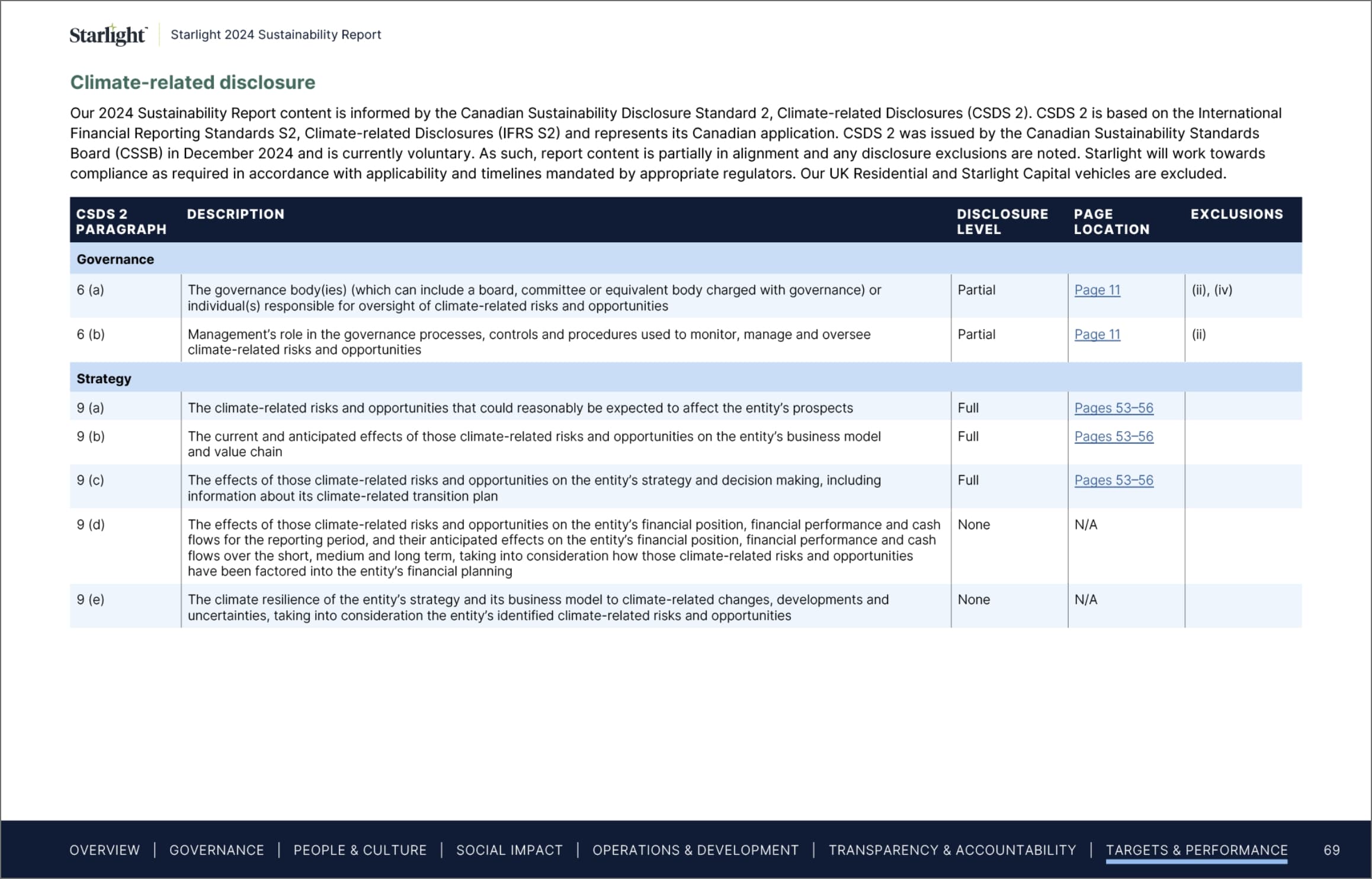 Starlight | Starlight 2024 Sustainability Report

Climate-related disclosure

Our 2024 Sustainability Report content is informed by the Canadian Sustainability Disclosure Standard 2, Climate-related Disclosures (CSDS 2). CSDS 2 is based on the International Financial Reporting Standards S2, Climate-related Disclosures (IFRS S2) and represents its Canadian application. CSDS 2 was issued by the Canadian Sustainability Standards Board (CSSB) in December 2024 and is currently voluntary. As such, report content is partially in alignment and any disclosure exclusions are noted. Starlight will work towards compliance as required in accordance with applicability and timelines mandated by appropriate regulators. Our UK Residential and Starlight Capital vehicles are excluded.

| CSDS 2 PARAGRAPH | DESCRIPTION | DISCLOSURE LEVEL | PAGE LOCATION | EXCLUSIONS |
|---|---|---|---|---|
| Governance | | | | |
| 6 (a) | The governance body(ies) (which can include a board, committee or equivalent body charged with governance) or individual(s) responsible for oversight of climate-related risks and opportunities | Partial | Page 11 | (ii), (iv) |
| 6 (b) | Management's role in the governance processes, controls and procedures used to monitor, manage and oversee climate-related risks and opportunities | Partial | Page 11 | (ii) |
| Strategy | | | | |
| 9 (a) | The climate-related risks and opportunities that could reasonably be expected to affect the entity's prospects | Full | Pages 53–56 | |
| 9 (b) | The current and anticipated effects of those climate-related risks and opportunities on the entity's business model and value chain | Full | Pages 53–56 | |
| 9 (c) | The effects of those climate-related risks and opportunities on the entity's strategy and decision making, including information about its climate-related transition plan | Full | Pages 53–56 | |
| 9 (d) | The effects of those climate-related risks and opportunities on the entity's financial position, financial performance and cash flows for the reporting period, and their anticipated effects on the entity's financial position, financial performance and cash flows over the short, medium and long term, taking into consideration how those climate-related risks and opportunities have been factored into the entity's financial planning | None | N/A | |
| 9 (e) | The climate resilience of the entity's strategy and its business model to climate-related changes, developments and uncertainties, taking into consideration the entity's identified climate-related risks and opportunities | None | N/A | |

OVERVIEW | GOVERNANCE | PEOPLE & CULTURE | SOCIAL IMPACT | OPERATIONS & DEVELOPMENT | TRANSPARENCY & ACCOUNTABILITY | TARGETS & PERFORMANCE 69